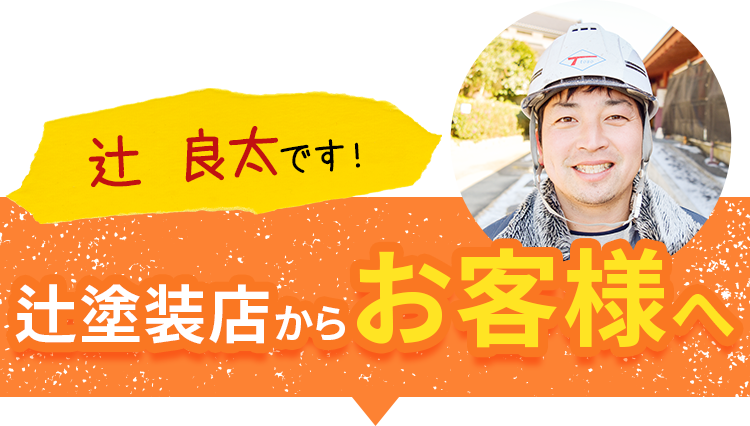 辻　良太です！

辻塗装店からお客様へ